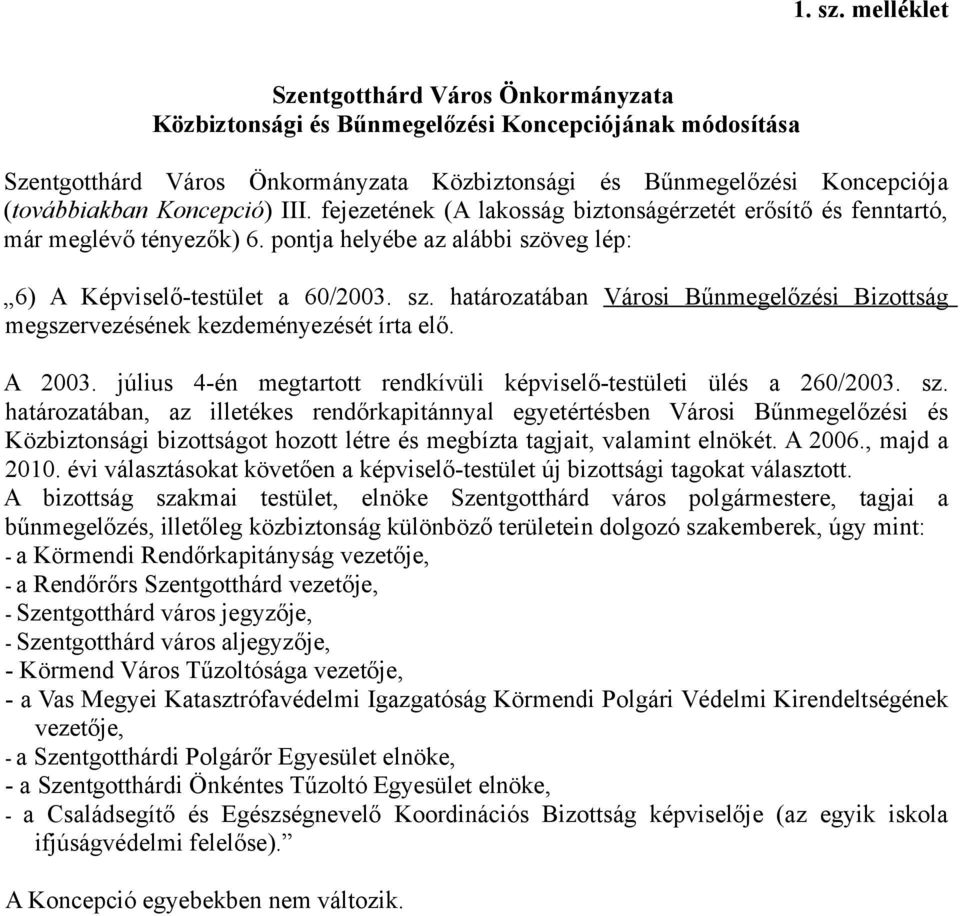 1. sz. melléklet

Szentgotthárd Város Önkormányzata
Közbiztonsági és Bűnmegelőzési Koncepciójának módosítása

Szentgotthárd Város Önkormányzata Közbiztonsági és Bűnmegelőzési Koncepciója (továbbiakban Koncepció) III. fejezetének (A lakosság biztonságérzetét erősítő és fenntartó, már meglévő tényezők) 6. pontja helyébe az alábbi szöveg lép:

„6) A Képviselő-testület a 60/2003. sz. határozatában Városi Bűnmegelőzési Bizottság megszervezésének kezdeményezését írta elő.

A 2003. július 4-én megtartott rendkívüli képviselő-testületi ülés a 260/2003. sz. határozatában, az illetékes rendőrkapitánnyal egyetértésben Városi Bűnmegelőzési és Közbiztonsági bizottságot hozott létre és megbízta tagjait, valamint elnökét. A 2006., majd a 2010. évi választásokat követően a képviselő-testület új bizottsági tagokat választott.
A bizottság szakmai testület, elnöke Szentgotthárd város polgármestere, tagjai a bűnmegelőzés, illetőleg közbiztonság különböző területein dolgozó szakemberek, úgy mint:
- a Körmendi Rendőrkapitányság vezetője,
- a Rendőrőrs Szentgotthárd vezetője,
- Szentgotthárd város jegyzője,
- Szentgotthárd város aljegyzője,
- Körmend Város Tűzoltósága vezetője,
- a Vas Megyei Katasztrófavédelmi Igazgatóság Körmendi Polgári Védelmi Kirendeltségének vezetője,
- a Szentgotthárdi Polgárőr Egyesület elnöke,
- a Szentgotthárdi Önkéntes Tűzoltó Egyesület elnöke,
- a Családsegítő és Egészségnevelő Koordinációs Bizottság képviselője (az egyik iskola ifjúságvédelmi felelőse).”

A Koncepció egyebekben nem változik.